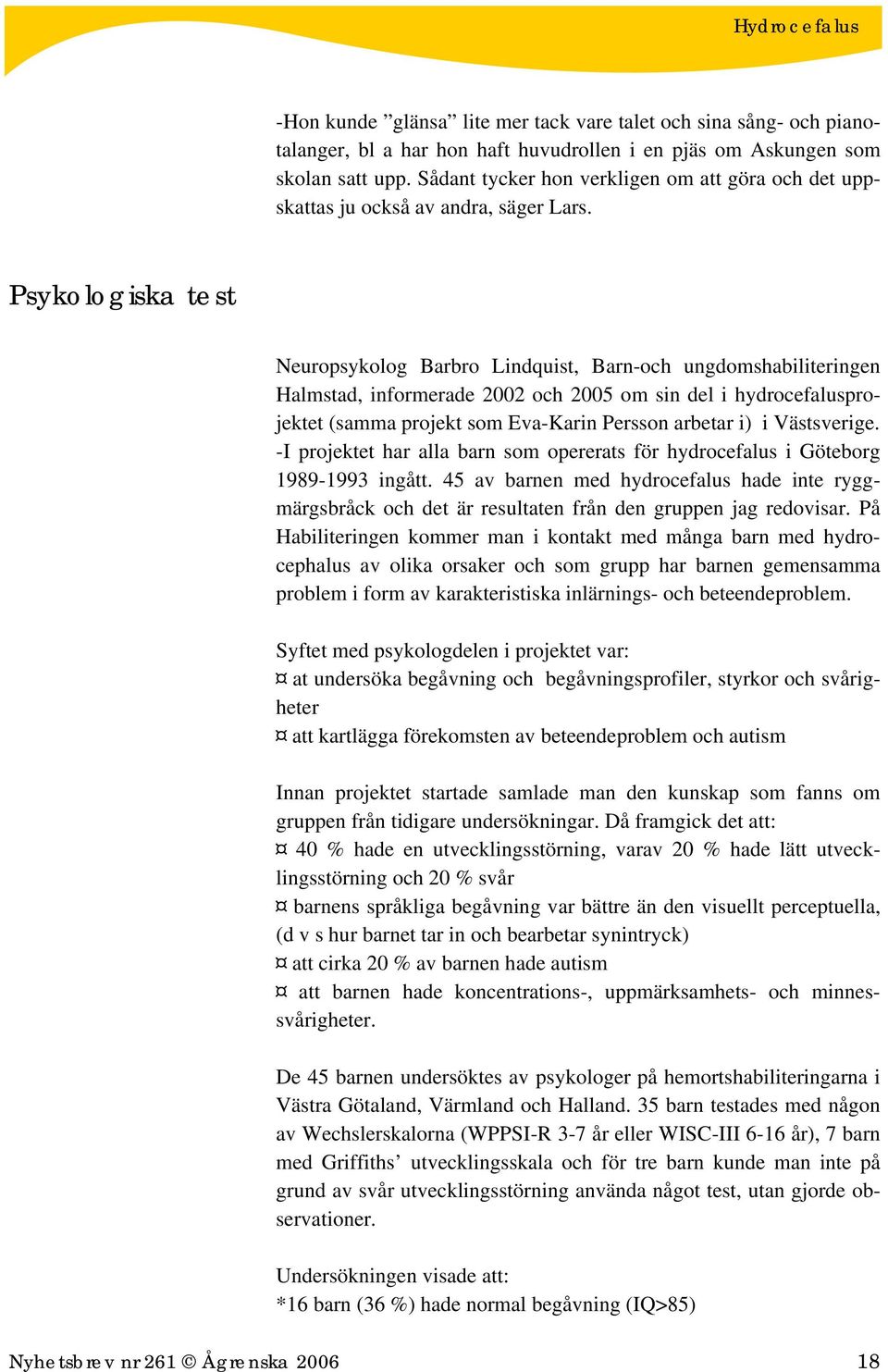 Hydrocefalus

-Hon kunde ”glänsa” lite mer tack vare talet och sina sång- och pianotalanger, bl a har hon haft huvudrollen i en pjäs om Askungen som skolan satt upp. Sådant tycker hon verkligen om att göra och det uppskattas ju också av andra, säger Lars.

Psykologiska test

Neuropsykolog Barbro Lindquist, Barn-och ungdomshabiliteringen Halmstad, informerade 2002 och 2005 om sin del i hydrocefalusprojektet (samma projekt som Eva-Karin Persson arbetar i) i Västsverige. -I projektet har alla barn som opererats för hydrocefalus i Göteborg 1989-1993 ingått. 45 av barnen med hydrocefalus hade inte ryggmärgsbråck och det är resultaten från den gruppen jag redovisar. På Habiliteringen kommer man i kontakt med många barn med hydrocephalus av olika orsaker och som grupp har barnen gemensamma problem i form av karakteristiska inlärnings- och beteendeproblem.

Syftet med psykologdelen i projektet var:
¤ at undersöka begåvning och begåvningsprofiler, styrkor och svårigheter
¤ att kartlägga förekomsten av beteendeproblem och autism

Innan projektet startade samlade man den kunskap som fanns om gruppen från tidigare undersökningar. Då framgick det att:
¤ 40 % hade en utvecklingsstörning, varav 20 % hade lätt utvecklingsstörning och 20 % svår
¤ barnens språkliga begåvning var bättre än den visuellt perceptuella, (d v s hur barnet tar in och bearbetar synintryck)
¤ att cirka 20 % av barnen hade autism
¤ att barnen hade koncentrations-, uppmärksamhets- och minnessvårigheter.

De 45 barnen undersöktes av psykologer på hemortshabiliteringarna i Västra Götaland, Värmland och Halland. 35 barn testades med någon av Wechslerskalorna (WPPSI-R 3-7 år eller WISC-III 6-16 år), 7 barn med Griffiths’ utvecklingsskala och för tre barn kunde man inte på grund av svår utvecklingsstörning använda något test, utan gjorde observationer.

Undersökningen visade att:
*16 barn (36 %) hade normal begåvning (IQ>85)

Nyhetsbrev nr 261 © Ågrenska 2006 18